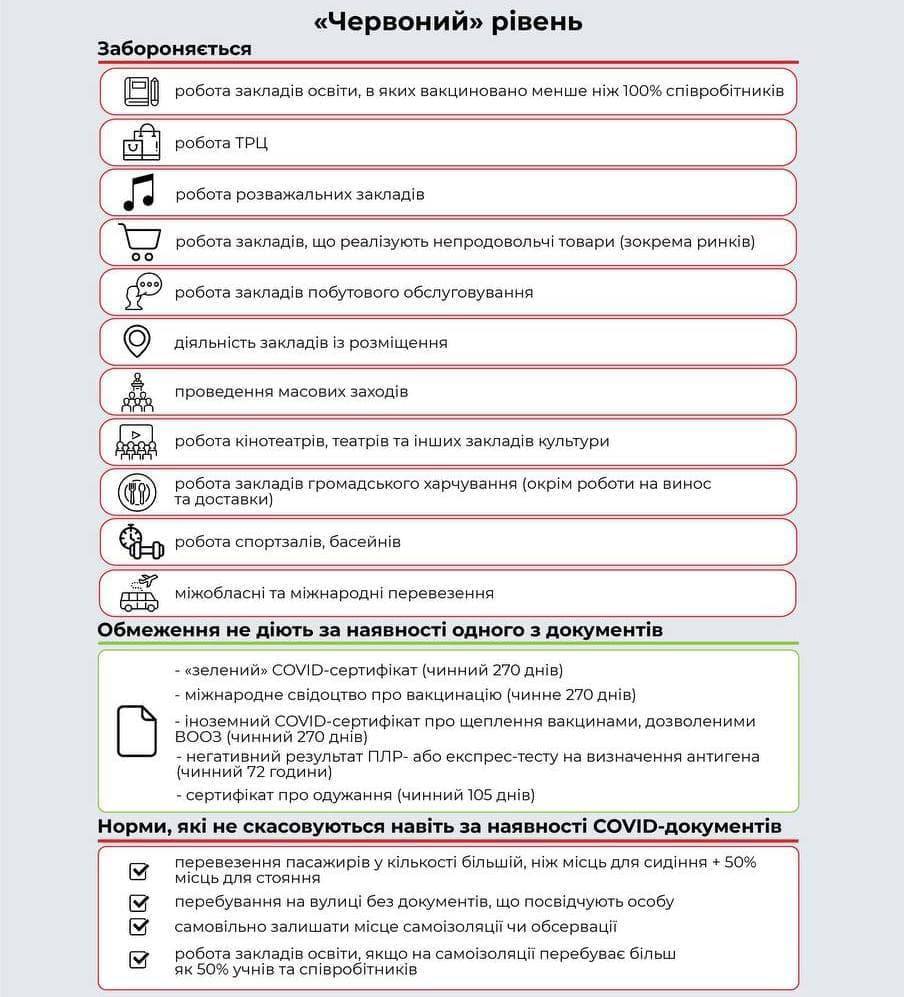 «Червоний» рівень

Забороняється

робота закладів освіти, в яких вакциновано менше ніж 100% співробітників

робота ТРЦ

робота розважальних закладів

робота закладів, що реалізують непродовольчі товари (зокрема ринків)

робота закладів побутового обслуговування

діяльність закладів із розміщення

проведення масових заходів

робота кінотеатрів, театрів та інших закладів культури

робота закладів громадського харчування (окрім роботи на винос та доставки)

робота спортзалів, басейнів

міжобласні та міжнародні перевезення

Обмеження не діють за наявності одного з документів

- «зелений» COVID-сертифікат (чинний 270 днів)
- міжнародне свідоцтво про вакцинацію (чинне 270 днів)
- іноземний COVID-сертифікат про щеплення вакцинами, дозволеними ВООЗ (чинний 270 днів)
- негативний результат ПЛР- або експрес-тесту на визначення антигена (чинний 72 години)
- сертифікат про одужання (чинний 105 днів)

Норми, які не скасовуються навіть за наявності COVID-документів

перевезення пасажирів у кількості більшій, ніж місць для сидіння + 50% місць для стояння

перебування на вулиці без документів, що посвідчують особу

самовільно залишати місце самоізоляції чи обсервації

робота закладів освіти, якщо на самоізоляції перебуває більш як 50% учнів та співробітників